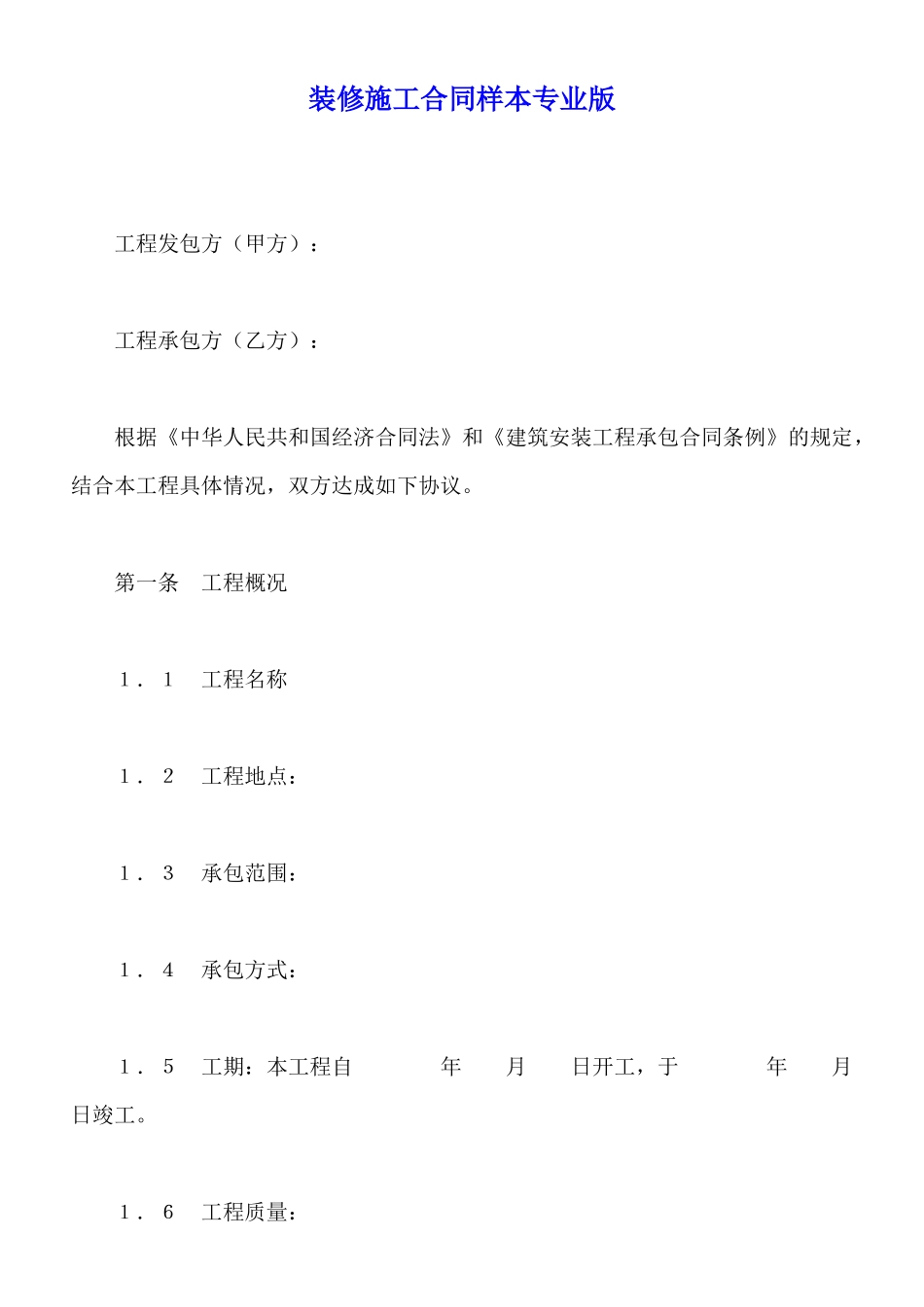 装修施工合同样本专业版

工程发包方（甲方）：

工程承包方（乙方）：

根据《中华人民共和国经济合同法》和《建筑安装工程承包合同条例》的规定，结合本工程具体情况，双方达成如下协议。

第一条　工程概况

１．１　工程名称

１．２　工程地点：

１．３　承包范围：

１．４　承包方式：

１．５　工期：本工程自　　　年　　月　　日开工，于　　　年　　月　　日竣工。

１．６　工程质量：